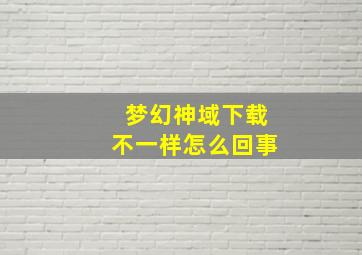 梦幻神域下载
不一样怎么回事